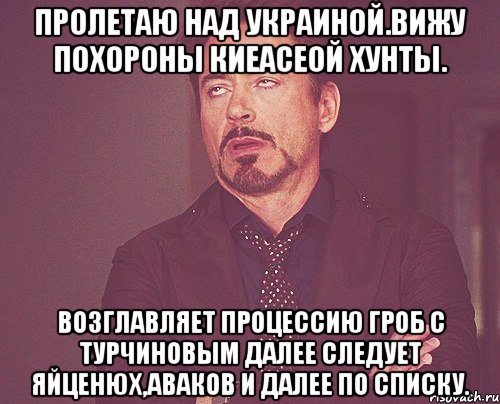 ПРОЛЕТАЮ НАД УКРАИНОЙ.ВИЖУ ПОХОРОНЫ КИЕАСЕОЙ ХУНТЫ.

ВОЗГЛАВЛЯЕТ ПРОЦЕССИЮ ГРОБ С ТУРЧИНОВЫМ ДАЛЕЕ СЛЕДУЕТ ЯЙЦЕНЮХ,АВАКОВ И ДАЛЕЕ ПО СПИСКУ.

risovach.ru